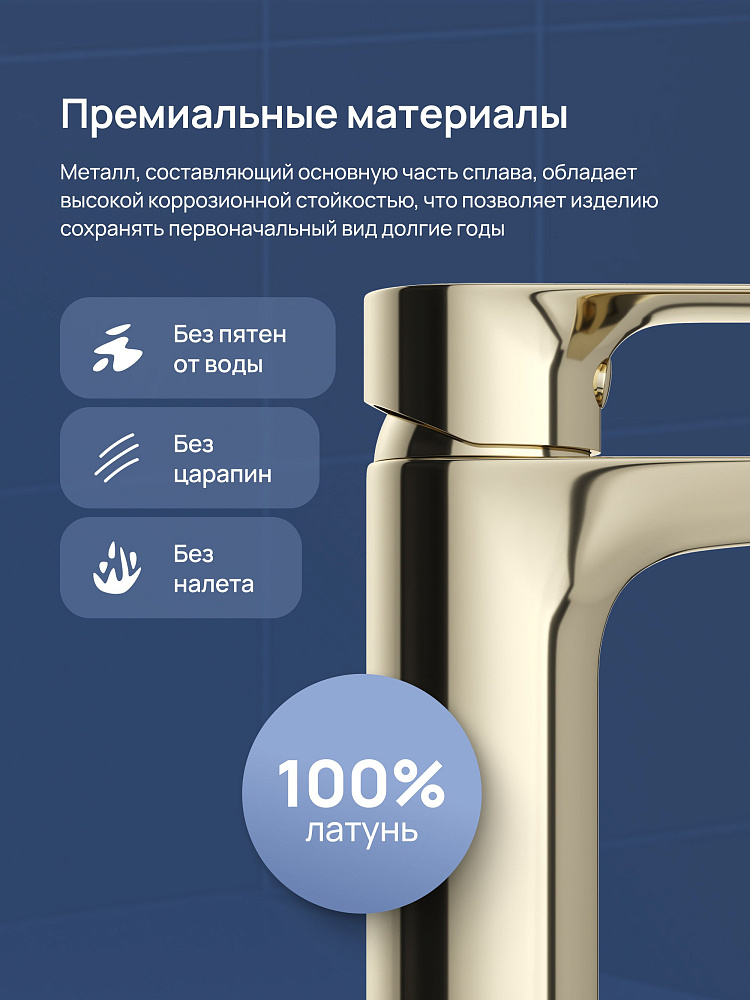 Премиальные материалы

Металл, составляющий основную часть сплава, обладает высокой коррозионной стойкостью, что позволяет изделию сохранять первоначальный вид долгие годы

Без пятен
от воды

Без
царапин

Без
налета

100%
латунь